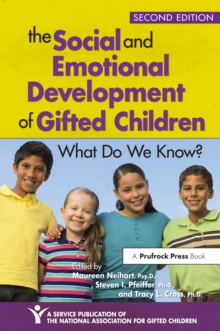 SECOND EDITION

the Social and Emotional Development of Gifted Children

What Do We Know?

A Prufrock Press Book

Edited by
Maureen Neihart, Psy.D.,
Steven I. Pfeiffer, Ph.D.,
and Tracy L. Cross, Ph.D.

A SERVICE PUBLICATION OF THE NATIONAL ASSOCIATION FOR GIFTED CHILDREN